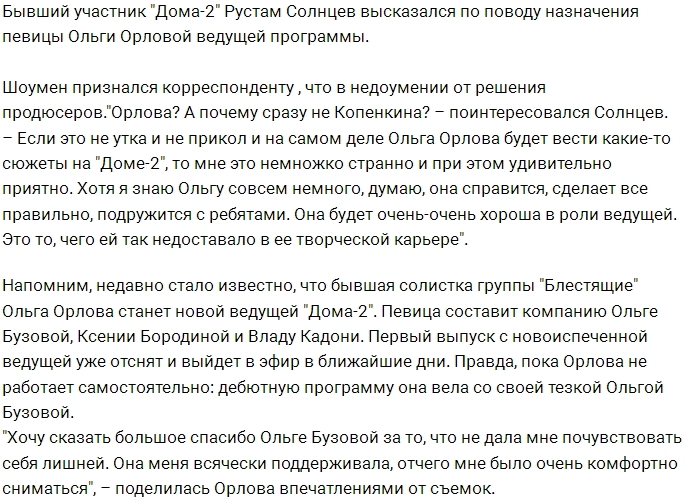 Бывший участник "Дома-2" Рустам Солнцев высказался по поводу назначения певицы Ольги Орловой ведущей программы.

Шоумен признался корреспонденту , что в недоумении от решения продюсеров."Орлова? А почему сразу не Копенкина? – поинтересовался Солнцев. – Если это не утка и не прикол и на самом деле Ольга Орлова будет вести какие-то сюжеты на "Доме-2", то мне это немножко странно и при этом удивительно приятно. Хотя я знаю Ольгу совсем немного, думаю, она справится, сделает все правильно, подружится с ребятами. Она будет очень-очень хороша в роли ведущей. Это то, чего ей так недоставало в ее творческой карьере".

Напомним, недавно стало известно, что бывшая солистка группы "Блестящие" Ольга Орлова станет новой ведущей "Дома-2". Певица составит компанию Ольге Бузовой, Ксении Бородиной и Владу Кадони. Первый выпуск с новоиспеченной ведущей уже отснят и выйдет в эфир в ближайшие дни. Правда, пока Орлова не работает самостоятельно: дебютную программу она вела со своей тезкой Ольгой Бузовой.
"Хочу сказать большое спасибо Ольге Бузовой за то, что не дала мне почувствовать себя лишней. Она меня всячески поддерживала, отчего мне было очень комфортно сниматься", – поделилась Орлова впечатлениями от съемок.